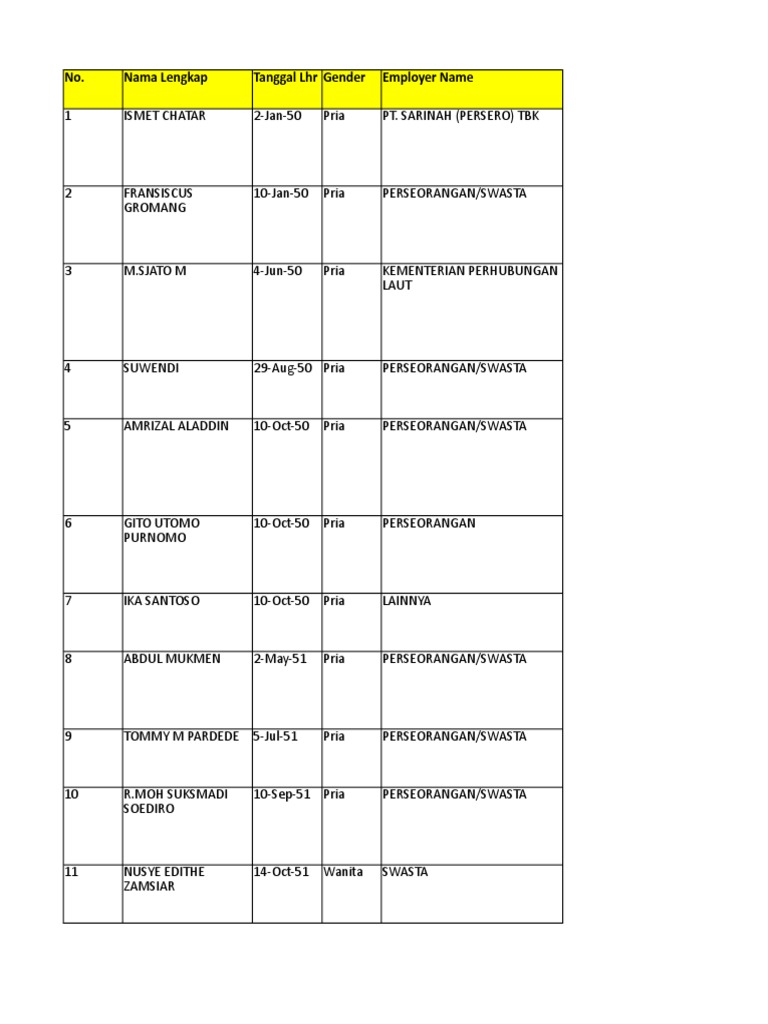 | No. | Nama Lengkap | Tanggal Lhr | Gender | Employer Name |
|---|---|---|---|---|
| 1 | ISMET CHATAR | 2-Jan-50 | Pria | PT. SARINAH (PERSERO) TBK |
| 2 | FRANSISCUS GROMANG | 10-Jan-50 | Pria | PERSEORANGAN/SWASTA |
| 3 | M.SJATO M | 4-Jun-50 | Pria | KEMENTERIAN PERHUBUNGAN LAUT |
| 4 | SUWENDI | 29-Aug-50 | Pria | PERSEORANGAN/SWASTA |
| 5 | AMRIZAL ALADDIN | 10-Oct-50 | Pria | PERSEORANGAN/SWASTA |
| 6 | GITO UTOMO PURNOMO | 10-Oct-50 | Pria | PERSEORANGAN |
| 7 | IKA SANTOSO | 10-Oct-50 | Pria | LAINNYA |
| 8 | ABDUL MUKMEN | 2-May-51 | Pria | PERSEORANGAN/SWASTA |
| 9 | TOMMY M PARDEDE | 5-Jul-51 | Pria | PERSEORANGAN/SWASTA |
| 10 | R.MOH SUKSMADI SOEDIRO | 10-Sep-51 | Pria | PERSEORANGAN/SWASTA |
| 11 | NUSYE EDITHE ZAMSIAR | 14-Oct-51 | Wanita | SWASTA |